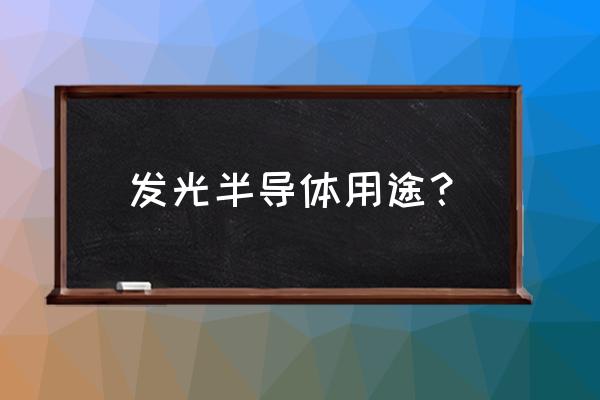 发光半导体用途？